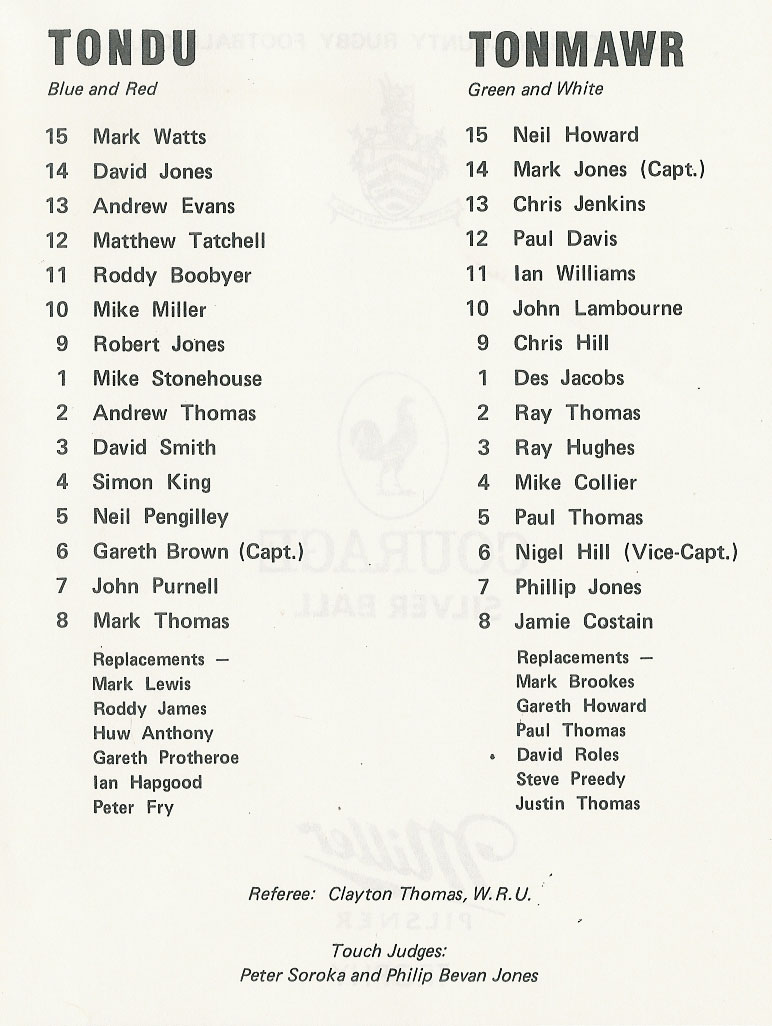 TONDU
Blue and Red

15 Mark Watts
14 David Jones
13 Andrew Evans
12 Matthew Tatchell
11 Roddy Boobyer
10 Mike Miller
9 Robert Jones
1 Mike Stonehouse
2 Andrew Thomas
3 David Smith
4 Simon King
5 Neil Pengilley
6 Gareth Brown (Capt.)
7 John Purnell
8 Mark Thomas

Replacements —
Mark Lewis
Roddy James
Huw Anthony
Gareth Protheroe
Ian Hapgood
Peter Fry

TONMAWR
Green and White

15 Neil Howard
14 Mark Jones (Capt.)
13 Chris Jenkins
12 Paul Davis
11 Ian Williams
10 John Lambourne
9 Chris Hill
1 Des Jacobs
2 Ray Thomas
3 Ray Hughes
4 Mike Collier
5 Paul Thomas
6 Nigel Hill (Vice-Capt.)
7 Phillip Jones
8 Jamie Costain

Replacements —
Mark Brookes
Gareth Howard
Paul Thomas
David Roles
Steve Preedy
Justin Thomas

Referee: Clayton Thomas, W.R.U.

Touch Judges:
Peter Soroka and Philip Bevan Jones